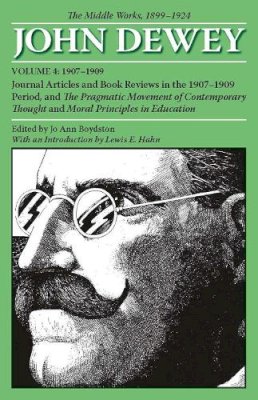 The Middle Works, 1899–1924

JOHN DEWEY

VOLUME 4: 1907–1909

Journal Articles and Book Reviews in the 1907–1909 Period, and The Pragmatic Movement of Contemporary Thought and Moral Principles in Education

Edited by Jo Ann Boydston
With an Introduction by Lewis E. Hahn